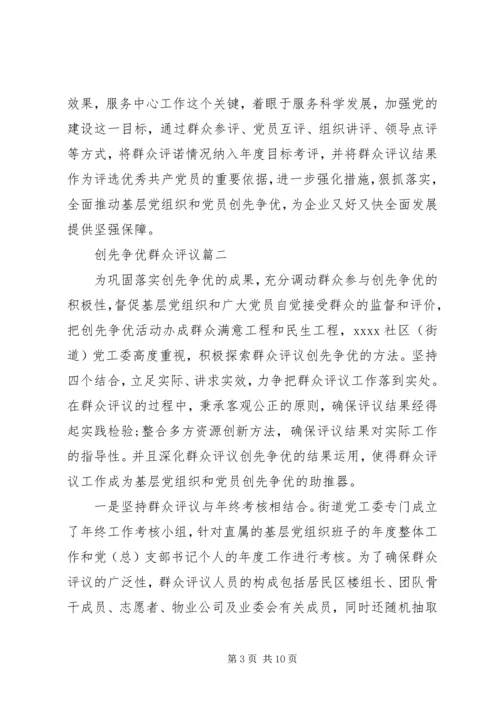 效果，服务中心工作这个关键，着眼于服务科学发展，加强党的建设这一目标，通过群众参评、党员互评、组织讲评、领导点评等方式，将群众评诺情况纳入年度目标考评，并将群众评议结果作为评选优秀共产党员的重要依据，进一步强化措施，狠抓落实，全面推动基层党组织和党员创先争优，为企业又好又快全面发展提供坚强保障。

创先争优群众评议篇二

为巩固落实创先争优的成果，充分调动群众参与创先争优的积极性，督促基层党组织和广大党员自觉接受群众的监督和评价，把创先争优活动办成群众满意工程和民生工程，xxxx 社区（街道）党工委高度重视，积极探索群众评议创先争优的方法。坚持四个结合，立足实际、讲求实效，力争把群众评议工作落到实处。在群众评议的过程中，秉承客观公正的原则，确保评议结果经得起实践检验；整合多方资源创新方法，确保评议结果对实际工作的指导性。并且深化群众评议创先争优的结果运用，使得群众评议工作成为基层党组织和党员创先争优的助推器。

一是坚持群众评议与年终考核相结合。街道党工委专门成立了年终工作考核小组，针对直属的基层党组织班子的年度整体工作和党（总）支部书记个人的年度工作进行考核。为了确保群众评议的广泛性，群众评议人员的构成包括居民区楼组长、团队骨干成员、志愿者、物业公司及业委会有关成员，同时还随机抽取

第 3 页 共 10 页